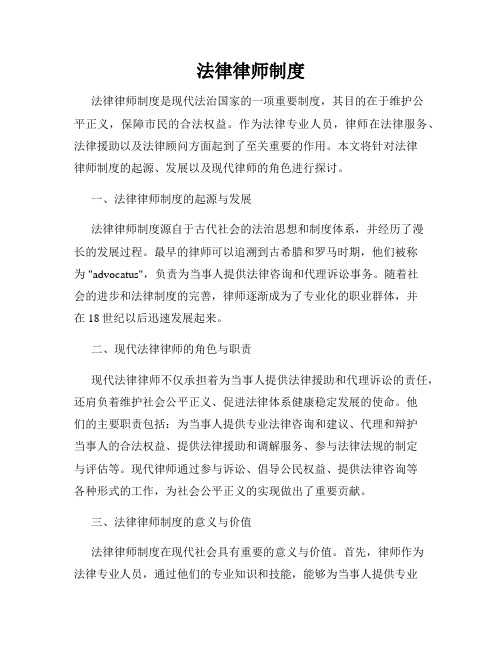 法律律师制度

法律律师制度是现代法治国家的一项重要制度，其目的在于维护公平正义，保障市民的合法权益。作为法律专业人员，律师在法律服务、法律援助以及法律顾问方面起到了至关重要的作用。本文将针对法律律师制度的起源、发展以及现代律师的角色进行探讨。

一、法律律师制度的起源与发展

法律律师制度源自于古代社会的法治思想和制度体系，并经历了漫长的发展过程。最早的律师可以追溯到古希腊和罗马时期，他们被称为 "advocatus"，负责为当事人提供法律咨询和代理诉讼事务。随着社会的进步和法律制度的完善，律师逐渐成为了专业化的职业群体，并在 18 世纪以后迅速发展起来。

二、现代法律律师的角色与职责

现代法律律师不仅承担着为当事人提供法律援助和代理诉讼的责任，还肩负着维护社会公平正义、促进法律体系健康稳定发展的使命。他们的主要职责包括：为当事人提供专业法律咨询和建议、代理和辩护当事人的合法权益、提供法律援助和调解服务、参与法律法规的制定与评估等。现代律师通过参与诉讼、倡导公民权益、提供法律咨询等各种形式的工作，为社会公平正义的实现做出了重要贡献。

三、法律律师制度的意义与价值

法律律师制度在现代社会具有重要的意义与价值。首先，律师作为法律专业人员，通过他们的专业知识和技能，能够为当事人提供专业